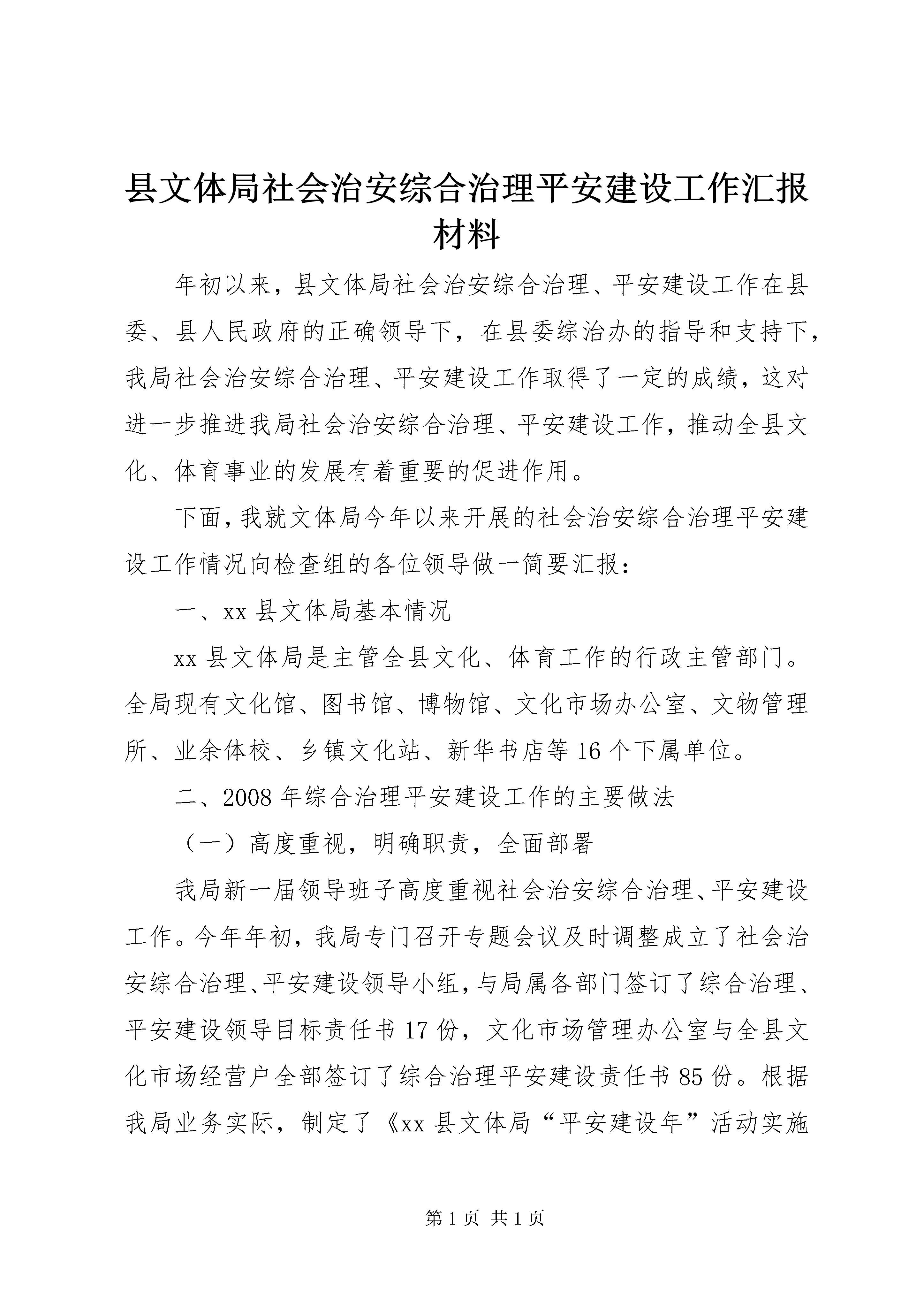 县文体局社会治安综合治理平安建设工作汇报材料

年初以来，县文体局社会治安综合治理、平安建设工作在县委、县人民政府的正确领导下，在县委综治办的指导和支持下，我局社会治安综合治理、平安建设工作取得了一定的成绩，这对进一步推进我局社会治安综合治理、平安建设工作，推动全县文化、体育事业的发展有着重要的促进作用。

下面，我就文体局今年以来开展的社会治安综合治理平安建设工作情况向检查组的各位领导做一简要汇报：

一、xx 县文体局基本情况

xx 县文体局是主管全县文化、体育工作的行政主管部门。全局现有文化馆、图书馆、博物馆、文化市场办公室、文物管理所、业余体校、乡镇文化站、新华书店等 16 个下属单位。

二、2008 年综合治理平安建设工作的主要做法

（一）高度重视，明确职责，全面部署

我局新一届领导班子高度重视社会治安综合治理、平安建设工作。今年年初，我局专门召开专题会议及时调整成立了社会治安综合治理、平安建设领导小组，与局属各部门签订了综合治理、平安建设领导目标责任书 17 份，文化市场管理办公室与全县文化市场经营户全部签订了综合治理平安建设责任书 85 份。根据我局业务实际，制定了《xx 县文体局“平安建设年”活动实施

第 1 页 共 1 页